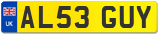 UK
AL53 GUY